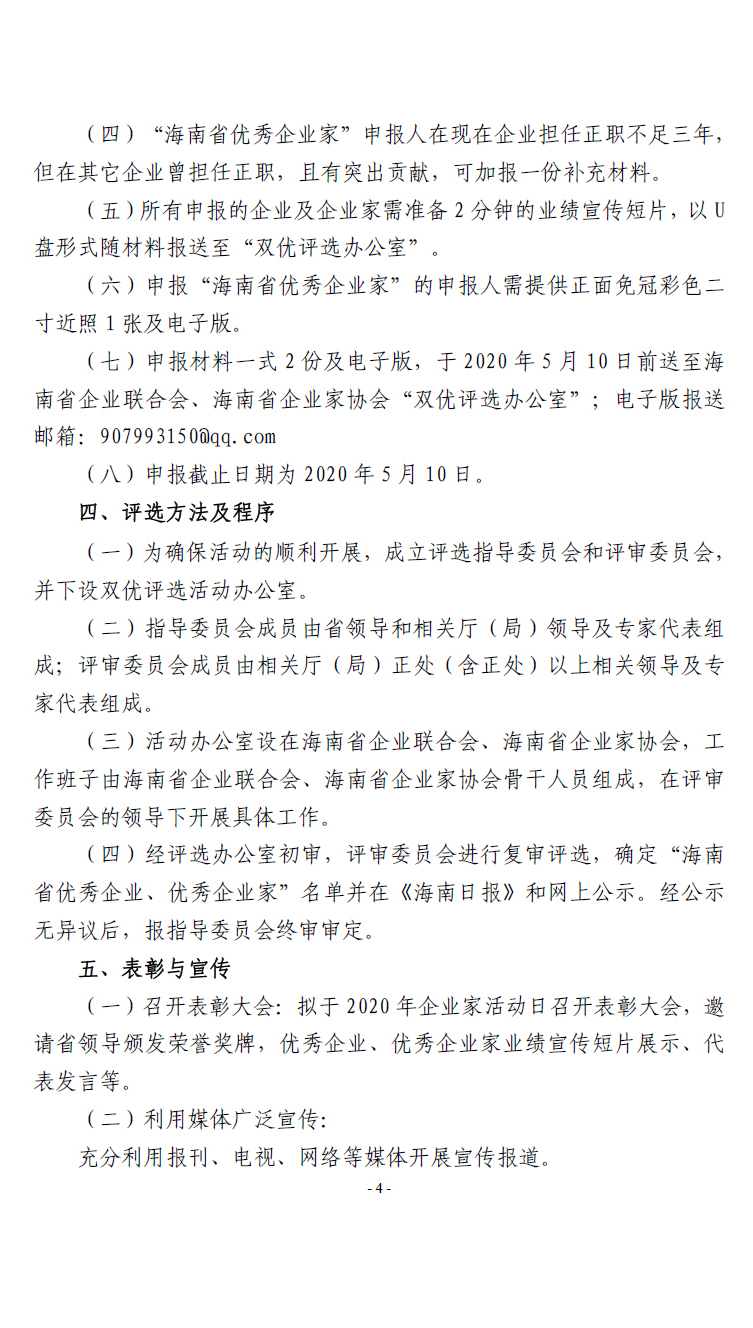 （四）“海南省优秀企业家”申报人在现在企业担任正职不足三年，但在其它企业曾担任正职，且有突出贡献，可加报一份补充材料。

（五）所有申报的企业及企业家需准备 2 分钟的业绩宣传短片，以 U 盘形式随材料报送至“双优评选办公室”。

（六）申报“海南省优秀企业家”的申报人需提供正面免冠彩色二寸近照 1 张及电子版。

（七）申报材料一式 2 份及电子版，于 2020 年 5 月 10 日前送至海南省企业联合会、海南省企业家协会“双优评选办公室”；电子版报送邮箱：907993150@qq.com

（八）申报截止日期为 2020 年 5 月 10 日。

四、评选方法及程序

（一）为确保活动的顺利开展，成立评选指导委员会和评审委员会，并下设双优评选活动办公室。

（二）指导委员会成员由省领导和相关厅（局）领导及专家代表组成；评审委员会成员由相关厅（局）正处（含正处）以上相关领导及专家代表组成。

（三）活动办公室设在海南省企业联合会、海南省企业家协会，工作班子由海南省企业联合会、海南省企业家协会骨干人员组成，在评审委员会的领导下开展具体工作。

（四）经评选办公室初审，评审委员会进行复审评选，确定“海南省优秀企业、优秀企业家”名单并在《海南日报》和网上公示。经公示无异议后，报指导委员会终审审定。

五、表彰与宣传

（一）召开表彰大会：拟于 2020 年企业家活动日召开表彰大会，邀请省领导颁发荣誉奖牌，优秀企业、优秀企业家业绩宣传短片展示、代表发言等。

（二）利用媒体广泛宣传：

充分利用报刊、电视、网络等媒体开展宣传报道。

- 4 -